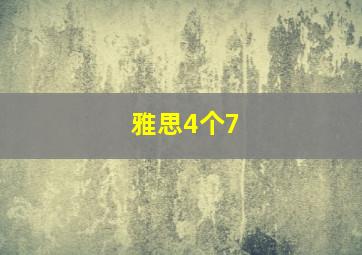 雅思4个7